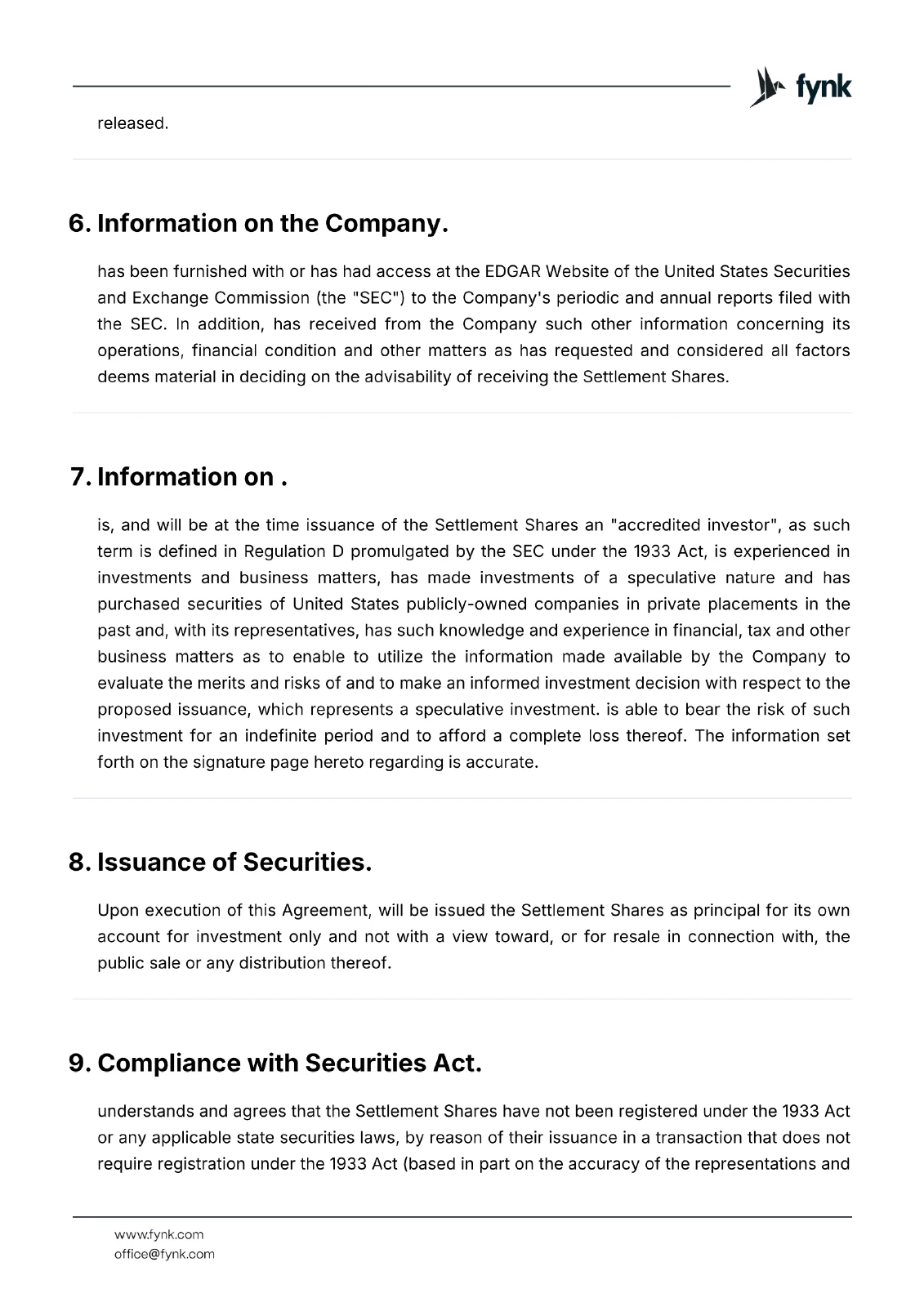 fynk

released.

6. Information on the Company.

has been furnished with or has had access at the EDGAR Website of the United States Securities and Exchange Commission (the "SEC") to the Company's periodic and annual reports filed with the SEC. In addition, has received from the Company such other information concerning its operations, financial condition and other matters as has requested and considered all factors deems material in deciding on the advisability of receiving the Settlement Shares.

7. Information on .

is, and will be at the time issuance of the Settlement Shares an "accredited investor", as such term is defined in Regulation D promulgated by the SEC under the 1933 Act, is experienced in investments and business matters, has made investments of a speculative nature and has purchased securities of United States publicly-owned companies in private placements in the past and, with its representatives, has such knowledge and experience in financial, tax and other business matters as to enable to utilize the information made available by the Company to evaluate the merits and risks of and to make an informed investment decision with respect to the proposed issuance, which represents a speculative investment. is able to bear the risk of such investment for an indefinite period and to afford a complete loss thereof. The information set forth on the signature page hereto regarding is accurate.

8. Issuance of Securities.

Upon execution of this Agreement, will be issued the Settlement Shares as principal for its own account for investment only and not with a view toward, or for resale in connection with, the public sale or any distribution thereof.

9. Compliance with Securities Act.

understands and agrees that the Settlement Shares have not been registered under the 1933 Act or any applicable state securities laws, by reason of their issuance in a transaction that does not require registration under the 1933 Act (based in part on the accuracy of the representations and

www.fynk.com
office@fynk.com